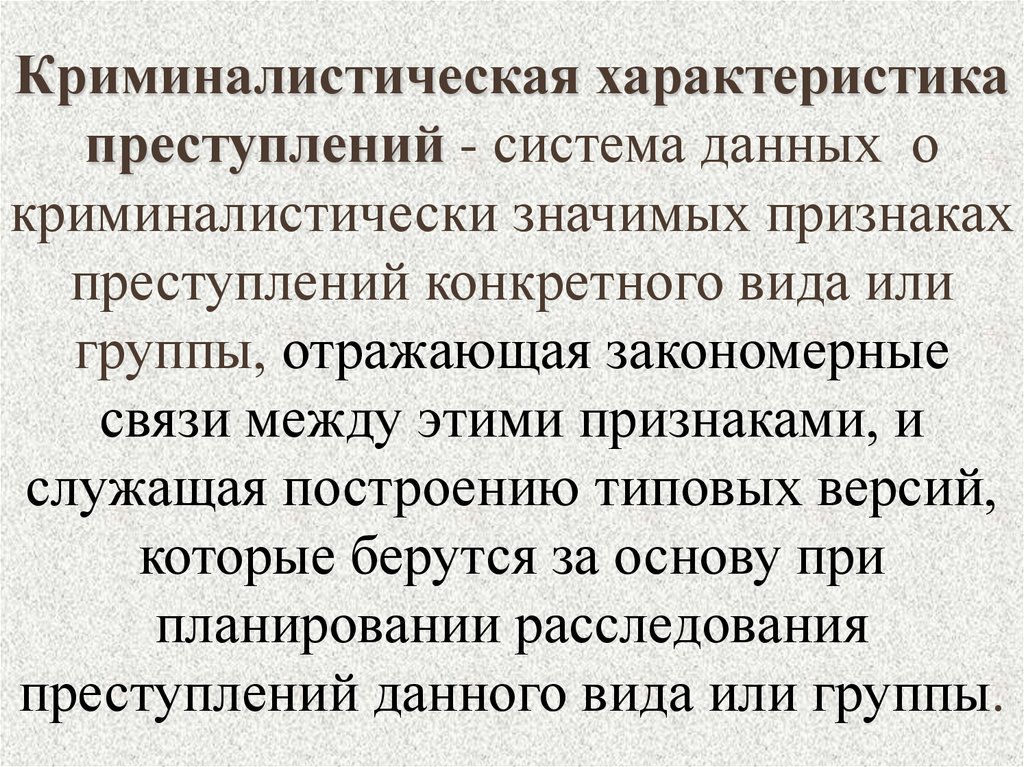 Криминалистическая характеристика преступлений - система данных о криминалистически значимых признаках преступлений конкретного вида или группы, отражающая закономерные связи между этими признаками, и служащая построению типовых версий, которые берутся за основу при планировании расследования преступлений данного вида или группы.